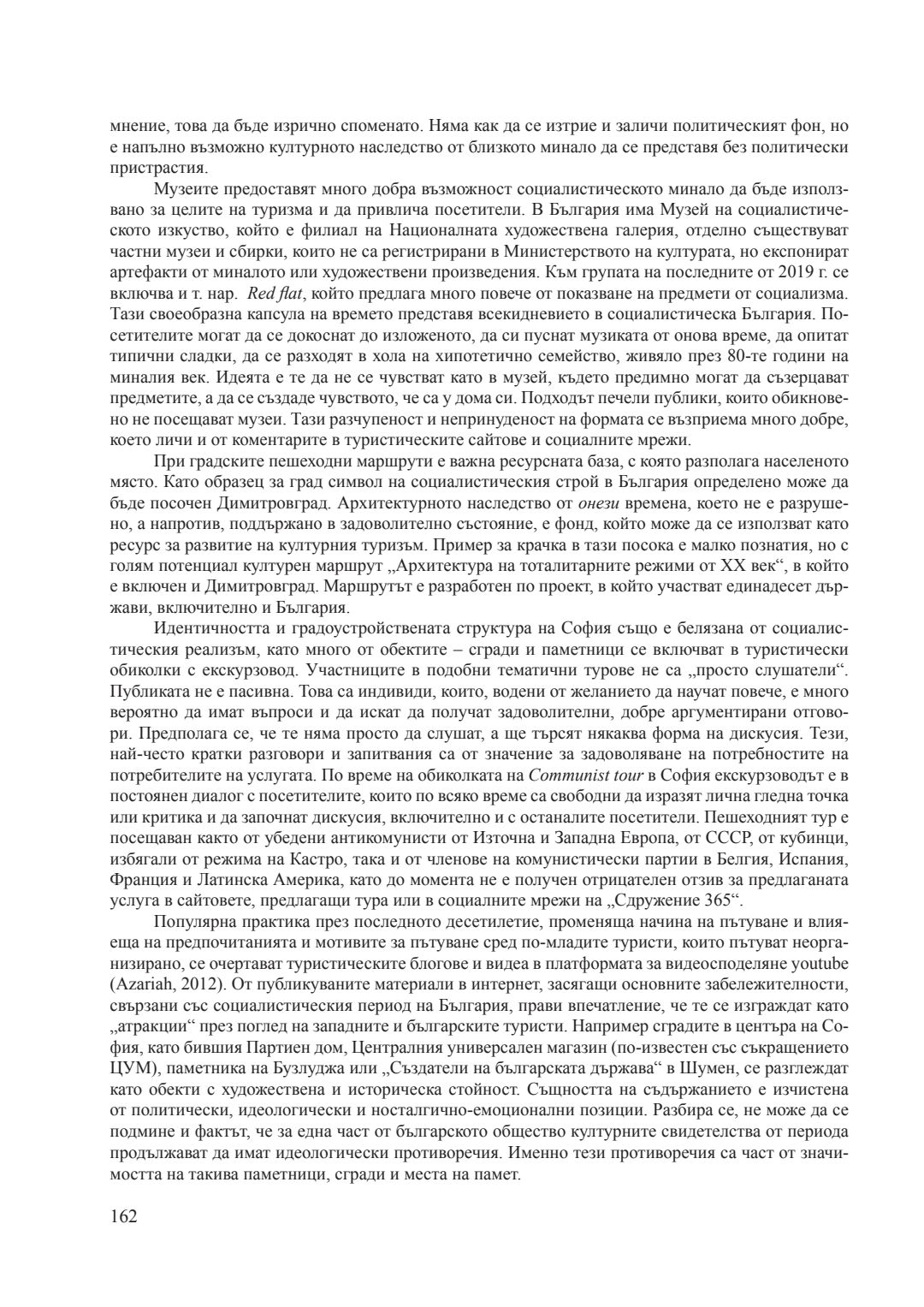 мнение, това да бъде изрично споменато. Няма как да се изтрие и заличи политическият фон, но е напълно възможно културното наследство от близкото минало да се представя без политически пристрастия.

Музеите предоставят много добра възможност социалистическото минало да бъде използвано за целите на туризма и да привлича посетители. В България има Музей на социалистическото изкуство, който е филиал на Националната художествена галерия, отделно съществуват частни музеи и сбирки, които не са регистрирани в Министерството на културата, но експонират артефакти от миналото или художествени произведения. Към групата на последните от 2019 г. се включва и т. нар. Red flat, който предлага много повече от показване на предмети от социализма. Тази своеобразна капсула на времето представя всекидневието в социалистическа България. Посетителите могат да се докоснат до изложеното, да си пуснат музиката от онова време, да опитат типични сладки, да се разходят в хола на хипотетично семейство, живяло през 80-те години на миналия век. Идеята е те да не се чувстват като в музей, където предимно могат да съзерцават предметите, а да се създаде чувството, че са у дома си. Подходът печели публики, които обикновено не посещават музеи. Тази разчупеност и непринуденост на формата се възприема много добре, което личи и от коментарите в туристическите сайтове и социалните мрежи.

При градските пешеходни маршрути е важна ресурсната база, с която разполага населеното място. Като образец за град символ на социалистическия строй в България определено може да бъде посочен Димитровград. Архитектурното наследство от онези времена, което не е разрушено, а напротив, поддържано в задоволително състояние, е фонд, който може да се използват като ресурс за развитие на културния туризъм. Пример за крачка в тази посока е малко познатия, но с голям потенциал културен маршрут „Архитектура на тоталитарните режими от XX век“, в който е включен и Димитровград. Маршрутът е разработен по проект, в който участват единадесет държави, включително и България.

Идентичността и градоустройствената структура на София също е белязана от социалистическия реализъм, като много от обектите – сгради и паметници се включват в туристически обиколки с екскурзовод. Участниците в подобни тематични турове не са „просто слушатели“. Публиката не е пасивна. Това са индивиди, които, водени от желанието да научат повече, е много вероятно да имат въпроси и да искат да получат задоволителни, добре аргументирани отговори. Предполага се, че те няма просто да слушат, а ще търсят някаква форма на дискусия. Тези, най-често кратки разговори и запитвания са от значение за задоволяване на потребностите на потребителите на услугата. По време на обиколката на Communist tour в София екскурзоводът е в постоянен диалог с посетителите, които по всяко време са свободни да изразят лична гледна точка или критика и да започнат дискусия, включително и с останалите посетители. Пешеходният тур е посещаван както от убедени антикомунисти от Източна и Западна Европа, от СССР, от кубинци, избягали от режима на Кастро, така и от членове на комунистически партии в Белгия, Испания, Франция и Латинска Америка, като до момента не е получен отрицателен отзив за предлаганата услуга в сайтовете, предлагащи тура или в социалните мрежи на „Сдружение 365“.

Популярна практика през последното десетилетие, променяща начина на пътуване и влияеща на предпочитанията и мотивите за пътуване сред по-младите туристи, които пътуват неорганизирано, се очертават туристическите блогове и видеа в платформата за видеосподеляне youtube (Azariah, 2012). От публикуваните материали в интернет, засягащи основните забележителности, свързани със социалистическия период на България, прави впечатление, че те се изграждат като „атракции“ през поглед на западните и българските туристи. Например сградите в центъра на София, като бившия Партиен дом, Централния универсален магазин (по-известен със съкращението ЦУМ), паметника на Бузлуджа или „Създатели на българската държава“ в Шумен, се разглеждат като обекти с художествена и историческа стойност. Същността на съдържанието е изчистена от политически, идеологически и носталгично-емоционални позиции. Разбира се, не може да се подмине и фактът, че за една част от българското общество културните свидетелства от периода продължават да имат идеологически противоречия. Именно тези противоречия са част от значимостта на такива паметници, сгради и места на памет.

162